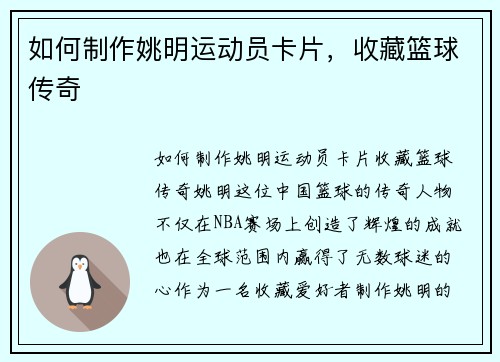 如何制作姚明运动员卡片，收藏篮球传奇

如何制作姚明运动员卡片收藏篮球传奇姚明这位中国篮球的传奇人物不仅在NBA赛场上创造了辉煌的成就也在全球范围内赢得了无数球迷的心作为一名收藏爱好者制作姚明的